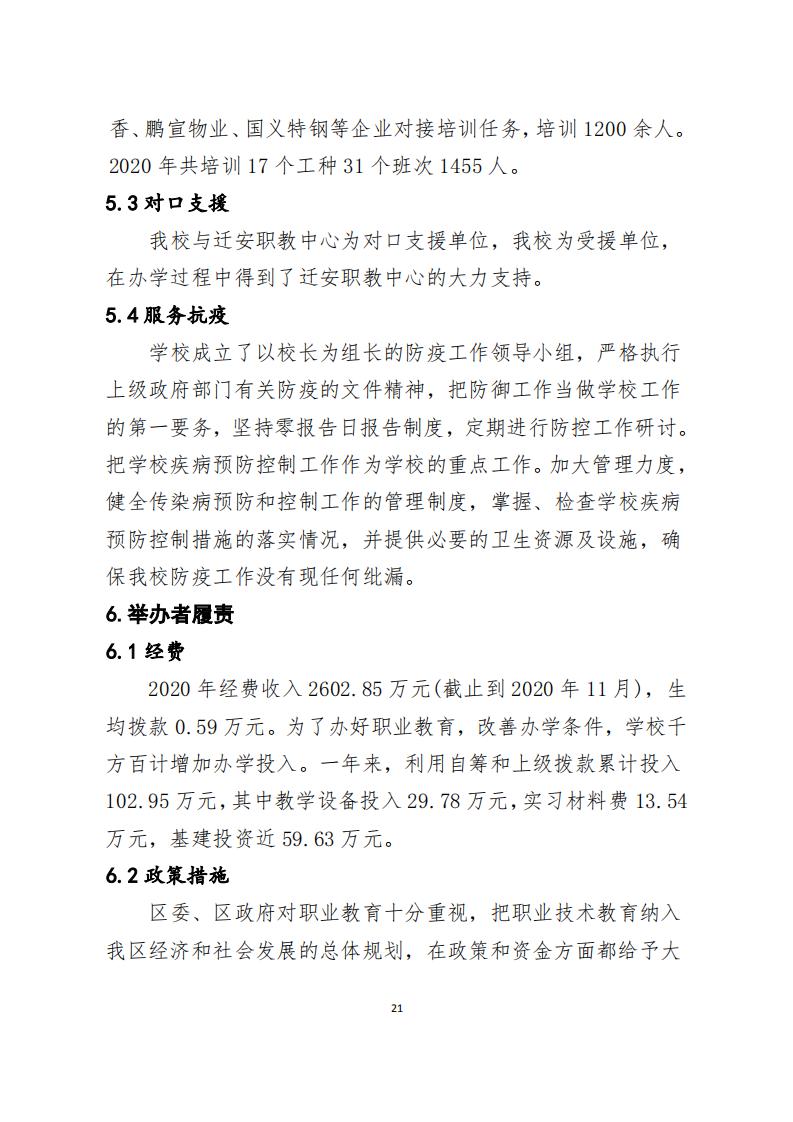 香、鹏宣物业、国义特钢等企业对接培训任务，培训 1200 余人。2020 年共培训 17 个工种 31 个班次 1455 人。

5.3 对口支援

我校与迁安职教中心为对口支援单位，我校为受援单位，在办学过程中得到了迁安职教中心的大力支持。

5.4 服务抗疫

学校成立了以校长为组长的防疫工作领导小组，严格执行上级政府部门有关防疫的文件精神，把防御工作当做学校工作的第一要务，坚持零报告日报告制度，定期进行防控工作研讨。把学校疾病预防控制工作作为学校的重点工作。加大管理力度，健全传染病预防和控制工作的管理制度，掌握、检查学校疾病预防控制措施的落实情况，并提供必要的卫生资源及设施，确保我校防疫工作没有现任何纰漏。

6.举办者履责

6.1 经费

2020 年经费收入 2602.85 万元(截止到 2020 年 11 月)，生均拨款 0.59 万元。为了办好职业教育，改善办学条件，学校千方百计增加办学投入。一年来，利用自筹和上级拨款累计投入 102.95 万元，其中教学设备投入 29.78 万元，实习材料费 13.54 万元，基建投资近 59.63 万元。

6.2 政策措施

区委、区政府对职业教育十分重视，把职业技术教育纳入我区经济和社会发展的总体规划，在政策和资金方面都给予大

21